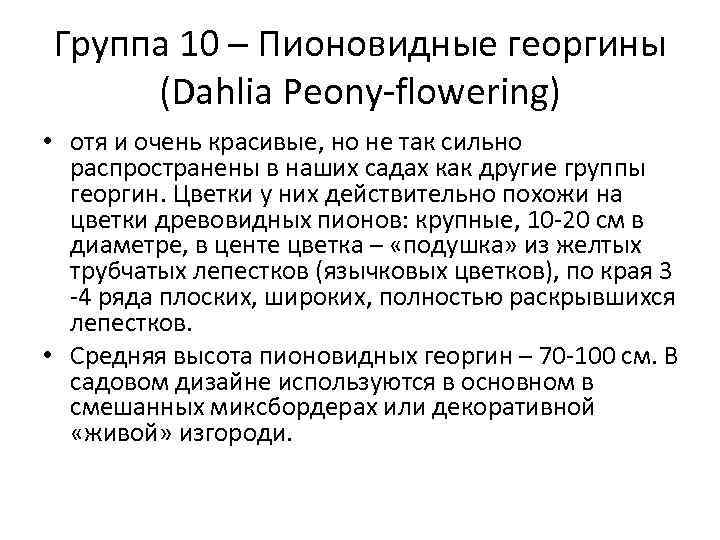 Группа 10 – Пионовидные георгины (Dahlia Peony-flowering)

• отя и очень красивые, но не так сильно распространены в наших садах как другие группы георгин. Цветки у них действительно похожи на цветки древовидных пионов: крупные, 10-20 см в диаметре, в центе цветка – «подушка» из желтых трубчатых лепестков (язычковых цветков), по края 3 -4 ряда плоских, широких, полностью раскрывшихся лепестков.
• Средняя высота пионовидных георгин – 70-100 см. В садовом дизайне используются в основном в смешанных миксбордерах или декоративной «живой» изгороди.